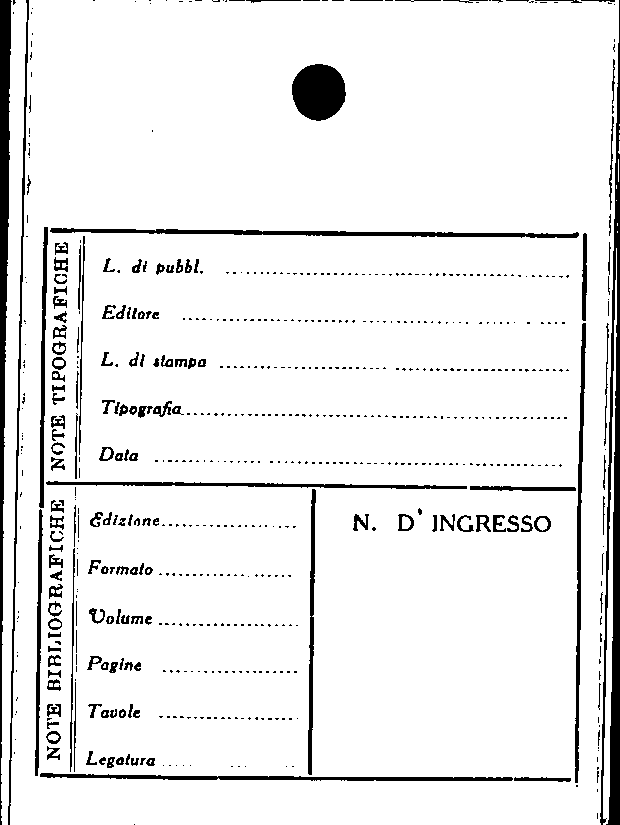 NOTE TIPOGRAFICHE

L. di pubbl. ____

Editore ____

L. di stampa ____

Tipografia ____

Data ____

NOTE BIBLIOGRAFICHE

Edizione ____

Formato ____

Volume ____

Pagine ____

Tavole ____

Legatura ____

N. D' INGRESSO